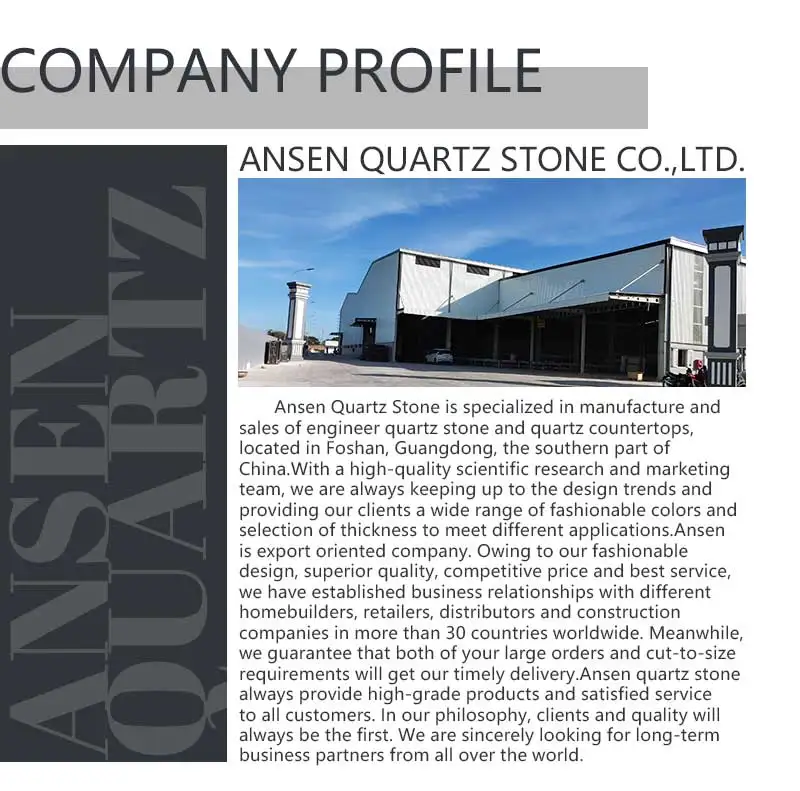 COMPANY PROFILE

ANSEN QUARTZ

ANSEN QUARTZ STONE CO.,LTD.

Ansen Quartz Stone is specialized in manufacture and sales of engineer quartz stone and quartz countertops, located in Foshan, Guangdong, the southern part of China.With a high-quality scientific research and marketing team, we are always keeping up to the design trends and providing our clients a wide range of fashionable colors and selection of thickness to meet different applications.Ansen is export oriented company. Owing to our fashionable design, superior quality, competitive price and best service, we have established business relationships with different homebuilders, retailers, distributors and construction companies in more than 30 countries worldwide. Meanwhile, we guarantee that both of your large orders and cut-to-size requirements will get our timely delivery.Ansen quartz stone always provide high-grade products and satisfied service to all customers. In our philosophy, clients and quality will always be the first. We are sincerely looking for long-term business partners from all over the world.